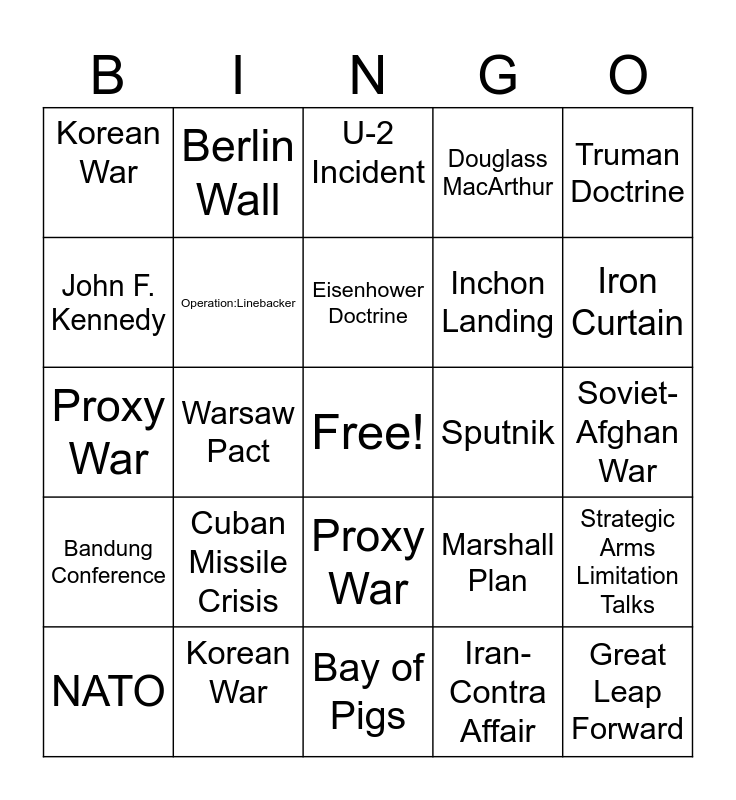 | B | I | N | G | O |
|---|---|---|---|---|
| Korean War | Berlin Wall | U-2 Incident | Douglass MacArthur | Truman Doctrine |
| John F. Kennedy | Operation:Linebacker | Eisenhower Doctrine | Inchon Landing | Iron Curtain |
| Proxy War | Warsaw Pact | Free! | Sputnik | Soviet-Afghan War |
| Bandung Conference | Cuban Missile Crisis | Proxy War | Marshall Plan | Strategic Arms Limitation Talks |
| NATO | Korean War | Bay of Pigs | Iran-Contra Affair | Great Leap Forward |